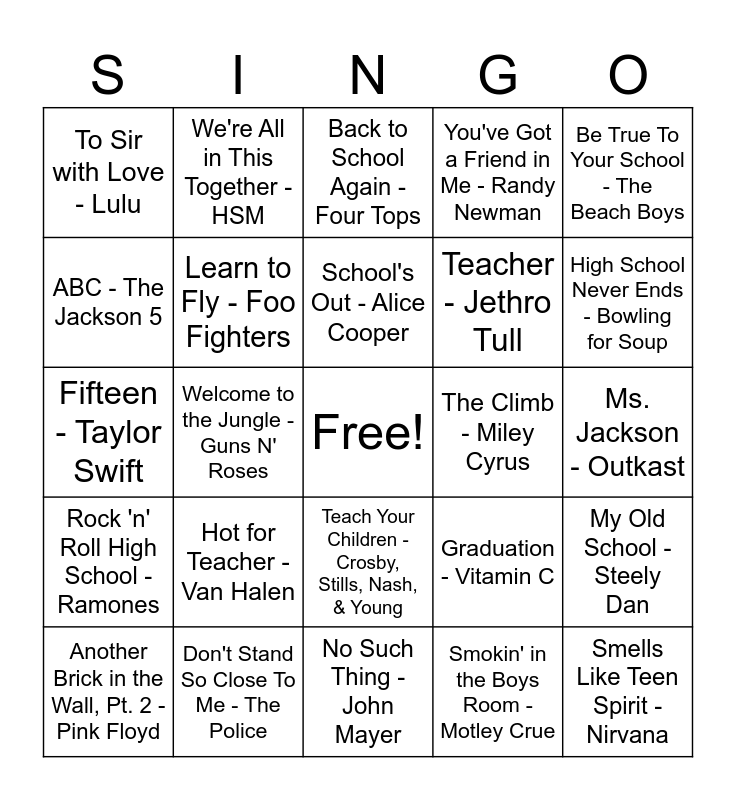 | S | I | N | G | O |
|---|---|---|---|---|
| To Sir with Love - Lulu | We're All in This Together - HSM | Back to School Again - Four Tops | You've Got a Friend in Me - Randy Newman | Be True To Your School - The Beach Boys |
| ABC - The Jackson 5 | Learn to Fly - Foo Fighters | School's Out - Alice Cooper | Teacher - Jethro Tull | High School Never Ends - Bowling for Soup |
| Fifteen - Taylor Swift | Welcome to the Jungle - Guns N' Roses | Free! | The Climb - Miley Cyrus | Ms. Jackson - Outkast |
| Rock 'n' Roll High School - Ramones | Hot for Teacher - Van Halen | Teach Your Children - Crosby, Stills, Nash, & Young | Graduation - Vitamin C | My Old School - Steely Dan |
| Another Brick in the Wall, Pt. 2 - Pink Floyd | Don't Stand So Close To Me - The Police | No Such Thing - John Mayer | Smokin' in the Boys Room - Motley Crue | Smells Like Teen Spirit - Nirvana |